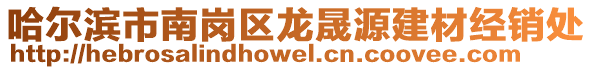 哈尔滨市南岗区龙晟源建材经销处
http://hebrosalindhowel.cn.coovee.com